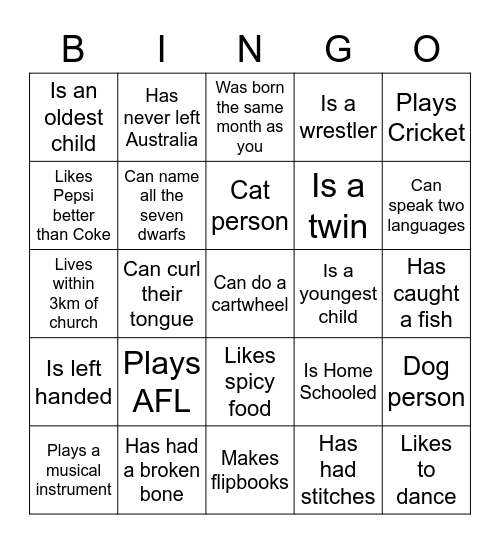 | B | I | N | G | O |
|---|---|---|---|---|
| Is an oldest child | Has never left Australia | Was born the same month as you | Is a wrestler | Plays Cricket |
| Likes Pepsi better than Coke | Can name all the seven dwarfs | Cat person | Is a twin | Can speak two languages |
| Lives within 3km of church | Can curl their tongue | Can do a cartwheel | Is a youngest child | Has caught a fish |
| Is left handed | Plays AFL | Likes spicy food | Is Home Schooled | Dog person |
| Plays a musical instrument | Has had a broken bone | Makes flipbooks | Has had stitches | Likes to dance |